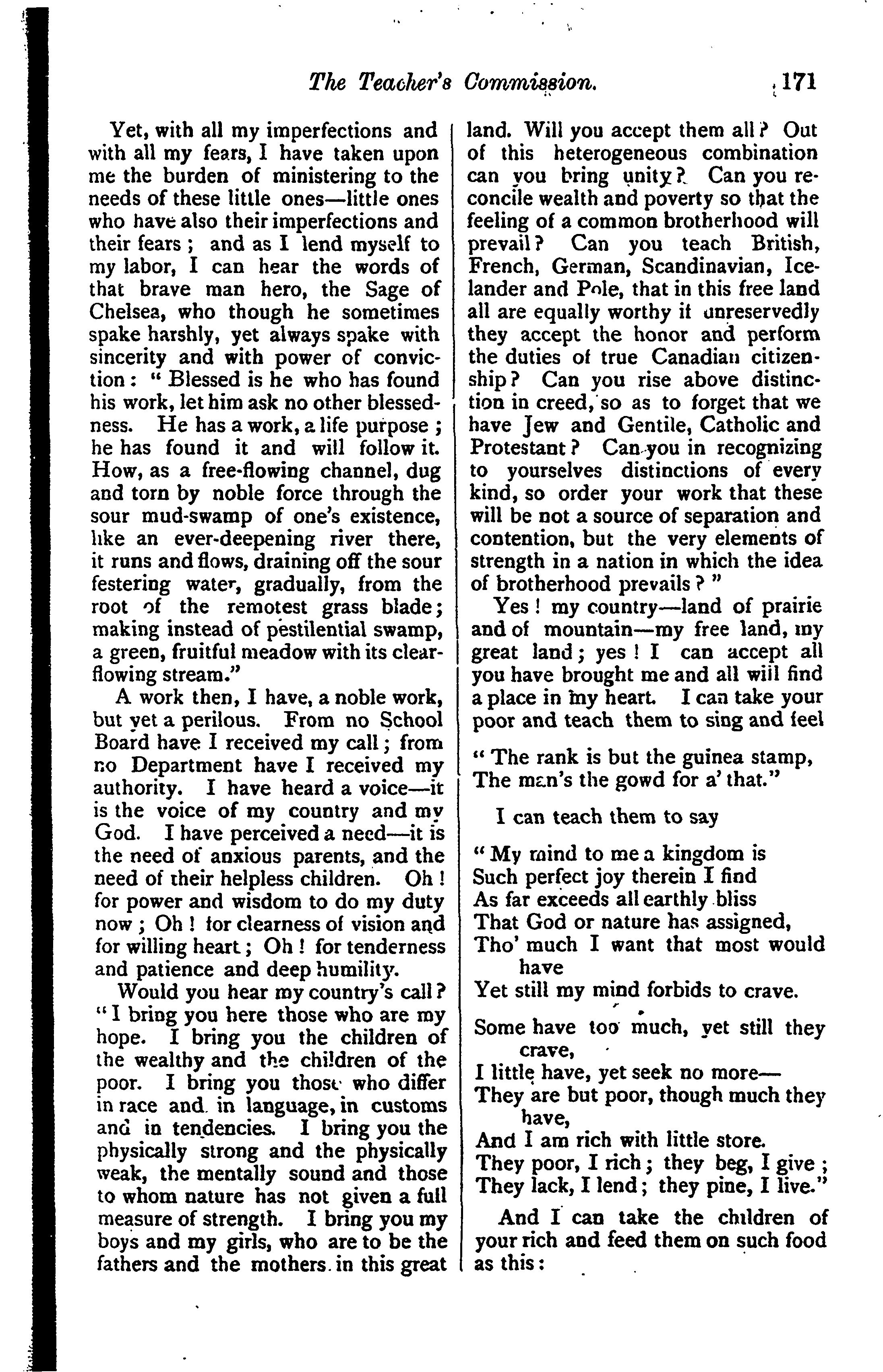 The Teacher's Commission. 171

Yet, with all my imperfections and with all my fears, I have taken upon me the burden of ministering to the needs of these little ones—little ones who have also their imperfections and their fears; and as I lend myself to my labor, I can hear the words of that brave man hero, the Sage of Chelsea, who though he sometimes spake harshly, yet always spake with sincerity and with power of conviction: "Blessed is he who has found his work, let him ask no other blessedness. He has a work, a life purpose; he has found it and will follow it. How, as a free-flowing channel, dug and torn by noble force through the sour mud-swamp of one's existence, like an ever-deepening river there, it runs and flows, draining off the sour festering water, gradually, from the root of the remotest grass blade; making instead of pestilential swamp, a green, fruitful meadow with its clear-flowing stream."

A work then, I have, a noble work, but yet a perilous. From no School Board have I received my call; from no Department have I received my authority. I have heard a voice—it is the voice of my country and my God. I have perceived a need—it is the need of anxious parents, and the need of their helpless children. Oh! for power and wisdom to do my duty now; Oh! for clearness of vision and for willing heart; Oh! for tenderness and patience and deep humility.

Would you hear my country's call? "I bring you here those who are my hope. I bring you the children of the wealthy and the children of the poor. I bring you those who differ in race and in language, in customs and in tendencies. I bring you the physically strong and the physically weak, the mentally sound and those to whom nature has not given a full measure of strength. I bring you my boys and my girls, who are to be the fathers and the mothers in this great land. Will you accept them all? Out of this heterogeneous combination can you bring unity? Can you reconcile wealth and poverty so that the feeling of a common brotherhood will prevail? Can you teach British, French, German, Scandinavian, Icelander and Pole, that in this free land all are equally worthy if unreservedly they accept the honor and perform the duties of true Canadian citizenship? Can you rise above distinction in creed, so as to forget that we have Jew and Gentile, Catholic and Protestant? Can you in recognizing to yourselves distinctions of every kind, so order your work that these will be not a source of separation and contention, but the very elements of strength in a nation in which the idea of brotherhood prevails?"

Yes! my country—land of prairie and of mountain—my free land, my great land; yes! I can accept all you have brought me and all will find a place in my heart. I can take your poor and teach them to sing and feel

"The rank is but the guinea stamp,
The man's the gowd for a' that."

I can teach them to say

"My mind to me a kingdom is
Such perfect joy therein I find
As far exceeds all earthly bliss
That God or nature has assigned,
Tho' much I want that most would have
Yet still my mind forbids to crave.

Some have too much, yet still they crave,
I little have, yet seek no more—
They are but poor, though much they have,
And I am rich with little store.
They poor, I rich; they beg, I give;
They lack, I lend; they pine, I live."

And I can take the children of your rich and feed them on such food as this: